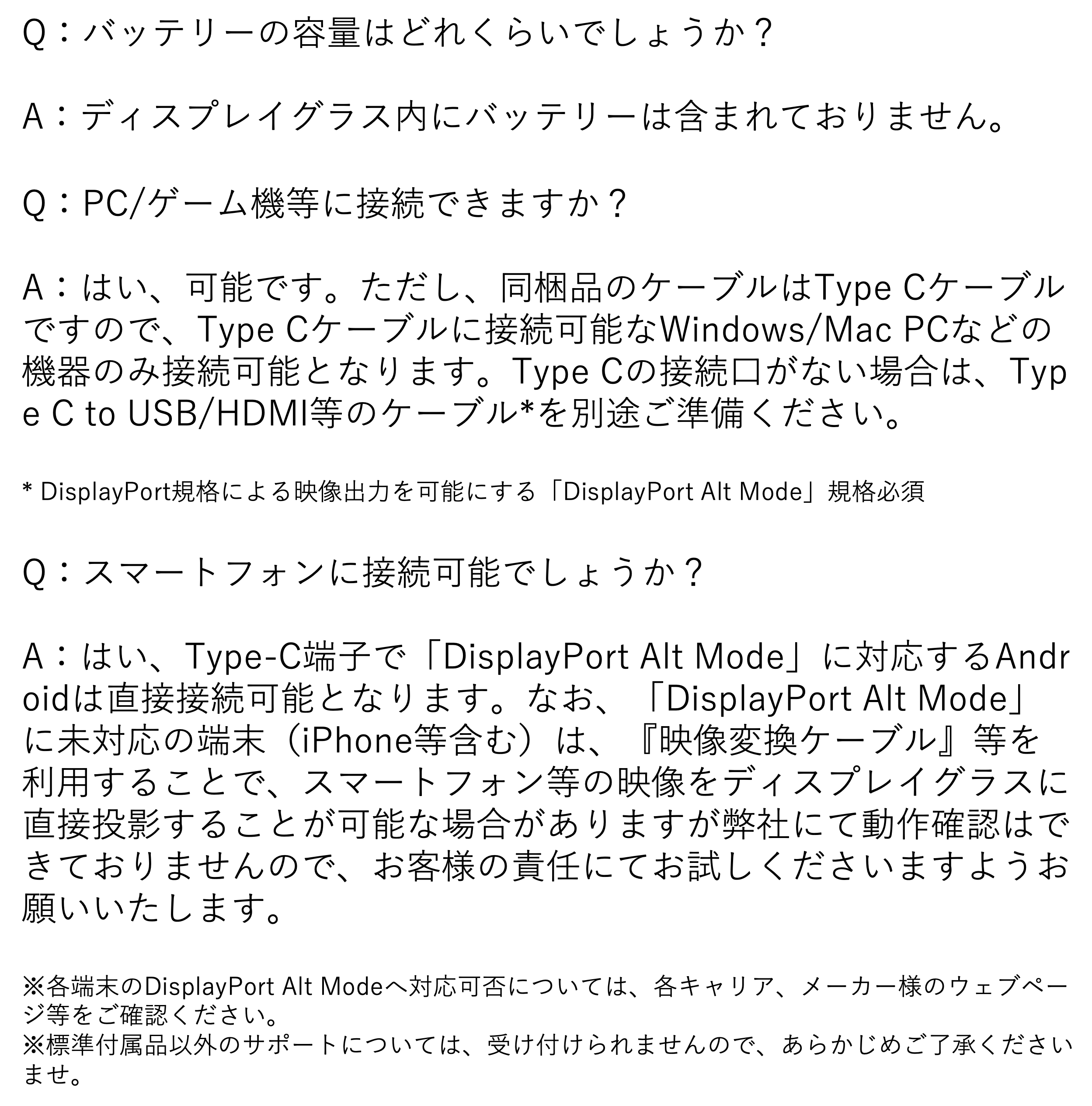 Q：バッテリーの容量はどれくらいでしょうか？

A：ディスプレイグラス内にバッテリーは含まれておりません。

Q：PC/ゲーム機等に接続できますか？

A：はい、可能です。ただし、同梱品のケーブルはType Cケーブルですので、Type Cケーブルに接続可能なWindows/Mac PCなどの機器のみ接続可能となります。Type Cの接続口がない場合は、Type C to USB/HDMI等のケーブル*を別途ご準備ください。

* DisplayPort規格による映像出力を可能にする「DisplayPort Alt Mode」規格必須

Q：スマートフォンに接続可能でしょうか？

A：はい、Type-C端子で「DisplayPort Alt Mode」に対応するAndroidは直接接続可能となります。なお、「DisplayPort Alt Mode」に未対応の端末（iPhone等含む）は、『映像変換ケーブル』等を利用することで、スマートフォン等の映像をディスプレイグラスに直接投影することが可能な場合がありますが弊社にて動作確認はできておりませんので、お客様の責任にてお試しくださいますようお願いいたします。

※各端末のDisplayPort Alt Modeへ対応可否については、各キャリア、メーカー様のウェブページ等をご確認ください。
※標準付属品以外のサポートについては、受け付けられませんので、あらかじめご了承くださいませ。